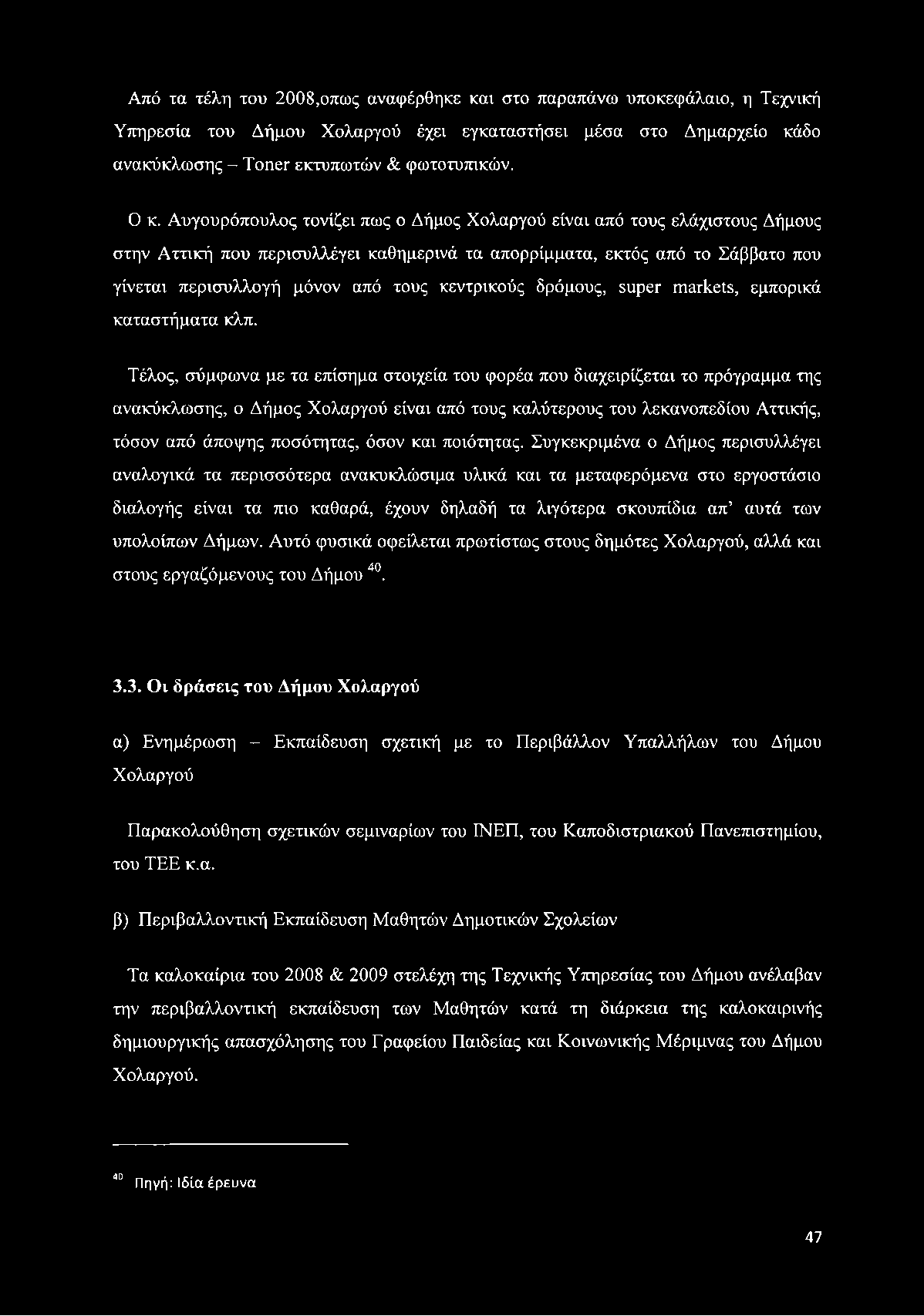 Από τα τέλη του 2008,οπως αναφέρθηκε και στο παραπάνω υποκεφάλαιο, η Τεχνική Υπηρεσία του Δήμου Χολαργού έχει εγκαταστήσει μέσα στο Δημαρχείο κάδο ανακύκλωσης – Toner εκτυπωτών & φωτοτυπικών.

Ο κ. Αυγουρόπουλος τονίζει πως ο Δήμος Χολαργού είναι από τους ελάχιστους Δήμους στην Αττική που περισυλλέγει καθημερινά τα απορρίμματα, εκτός από το Σάββατο που γίνεται περισυλλογή μόνον από τους κεντρικούς δρόμους, super markets, εμπορικά καταστήματα κλπ.

Τέλος, σύμφωνα με τα επίσημα στοιχεία του φορέα που διαχειρίζεται το πρόγραμμα της ανακύκλωσης, ο Δήμος Χολαργού είναι από τους καλύτερους του λεκανοπεδίου Αττικής, τόσον από άποψης ποσότητας, όσον και ποιότητας. Συγκεκριμένα ο Δήμος περισυλλέγει αναλογικά τα περισσότερα ανακυκλώσιμα υλικά και τα μεταφερόμενα στο εργοστάσιο διαλογής είναι τα πιο καθαρά, έχουν δηλαδή τα λιγότερα σκουπίδια απ' αυτά των υπολοίπων Δήμων. Αυτό φυσικά οφείλεται πρωτίστως στους δημότες Χολαργού, αλλά και στους εργαζόμενους του Δήμου $^{40}$.

3.3. Οι δράσεις του Δήμου Χολαργού

α) Ενημέρωση – Εκπαίδευση σχετική με το Περιβάλλον Υπαλλήλων του Δήμου Χολαργού

Παρακολούθηση σχετικών σεμιναρίων του ΙΝΕΠ, του Καποδιστριακού Πανεπιστημίου, του ΤΕΕ κ.α.

β) Περιβαλλοντική Εκπαίδευση Μαθητών Δημοτικών Σχολείων

Τα καλοκαίρια του 2008 & 2009 στελέχη της Τεχνικής Υπηρεσίας του Δήμου ανέλαβαν την περιβαλλοντική εκπαίδευση των Μαθητών κατά τη διάρκεια της καλοκαιρινής δημιουργικής απασχόλησης του Γραφείου Παιδείας και Κοινωνικής Μέριμνας του Δήμου Χολαργού.

$^{40}$ Πηγή: Ιδία έρευνα

47